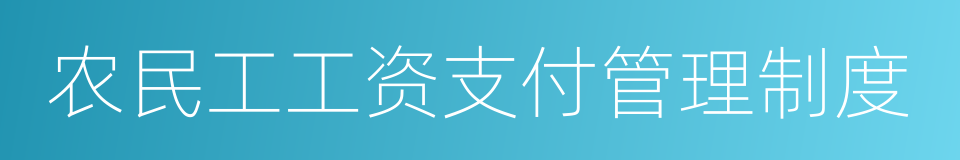 农民工工资支付管理制度